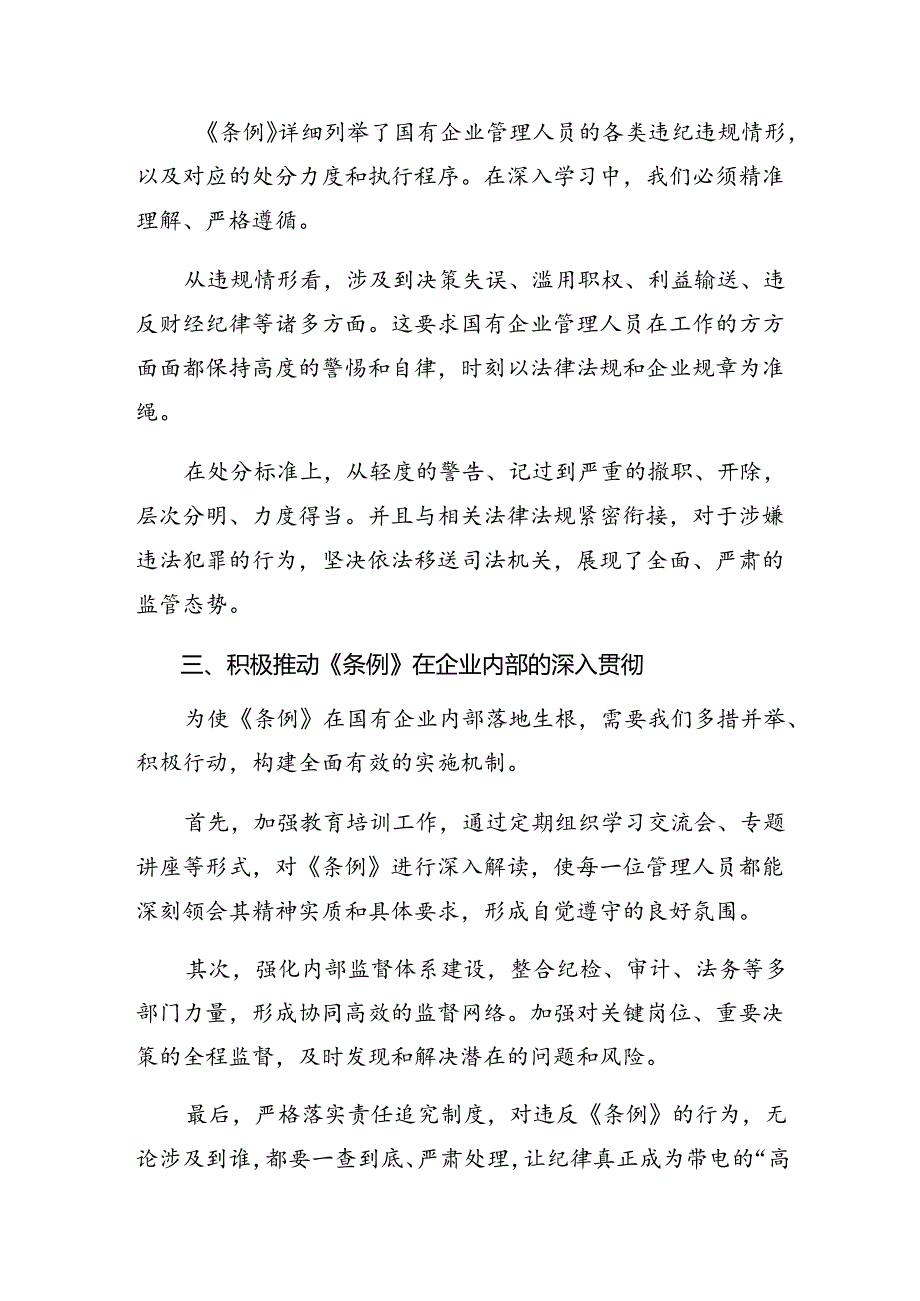 《条例》详细列举了国有企业管理人员的各类违纪违规情形，以及对应的处分力度和执行程序。在深入学习中，我们必须精准理解、严格遵循。

从违规情形看，涉及到决策失误、滥用职权、利益输送、违反财经纪律等诸多方面。这要求国有企业管理人员在工作的方方面面都保持高度的警惕和自律，时刻以法律法规和企业规章为准绳。

在处分标准上，从轻度的警告、记过到严重的撤职、开除，层次分明、力度得当。并且与相关法律法规紧密衔接，对于涉嫌违法犯罪的行为，坚决依法移送司法机关，展现了全面、严肃的监管态势。

三、积极推动《条例》在企业内部的深入贯彻

为使《条例》在国有企业内部落地生根，需要我们多措并举、积极行动，构建全面有效的实施机制。

首先，加强教育培训工作，通过定期组织学习交流会、专题讲座等形式，对《条例》进行深入解读，使每一位管理人员都能深刻领会其精神实质和具体要求，形成自觉遵守的良好氛围。

其次，强化内部监督体系建设，整合纪检、审计、法务等多部门力量，形成协同高效的监督网络。加强对关键岗位、重要决策的全程监督，及时发现和解决潜在的问题和风险。

最后，严格落实责任追究制度，对违反《条例》的行为，无论涉及到谁，都要一查到底、严肃处理，让纪律真正成为带电的“高